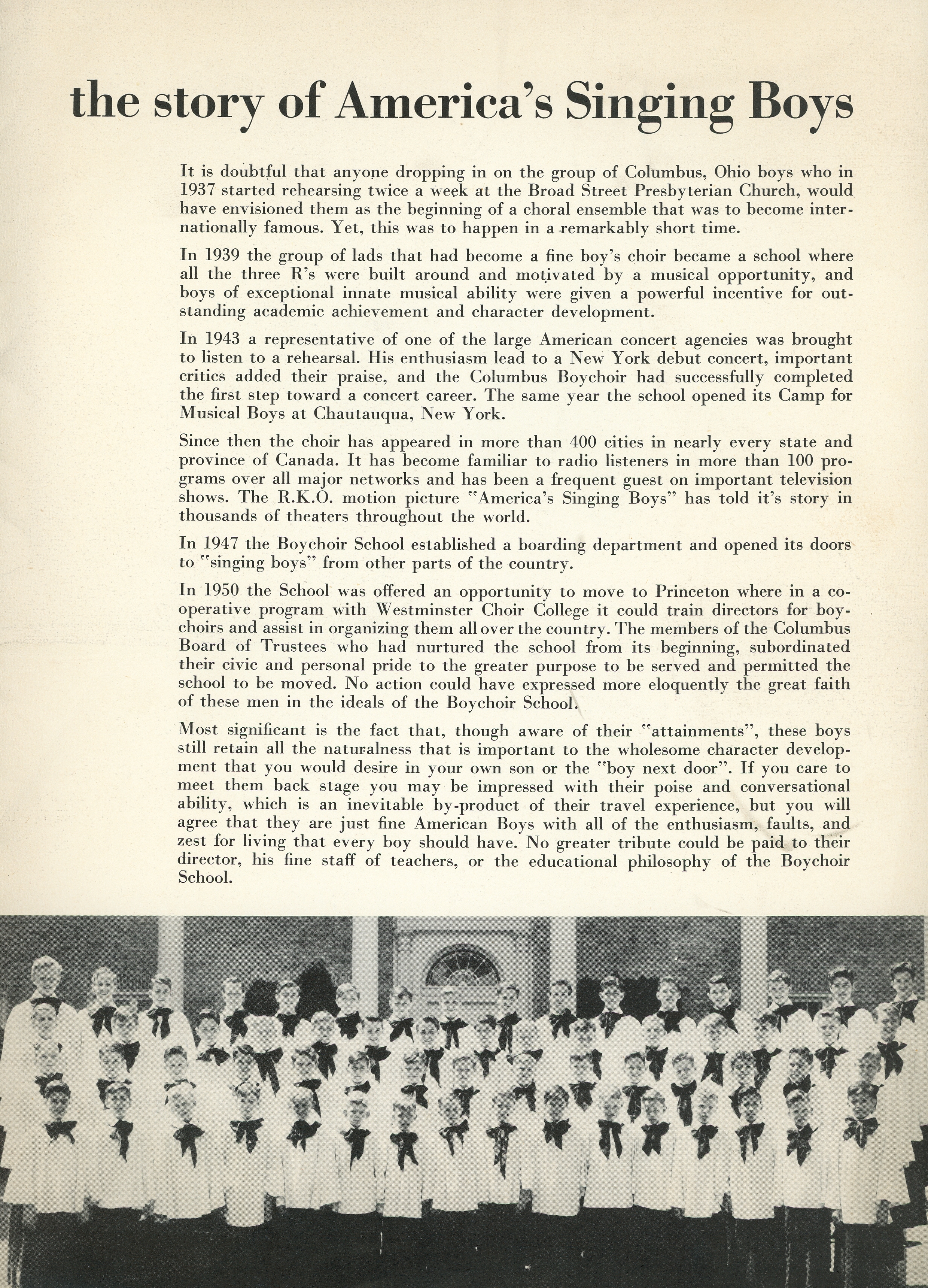 the story of America's Singing Boys

It is doubtful that anyone dropping in on the group of Columbus, Ohio boys who in 1937 started rehearsing twice a week at the Broad Street Presbyterian Church, would have envisioned them as the beginning of a choral ensemble that was to become internationally famous. Yet, this was to happen in a remarkably short time.

In 1939 the group of lads that had become a fine boy's choir became a school where all the three R's were built around and motivated by a musical opportunity, and boys of exceptional innate musical ability were given a powerful incentive for outstanding academic achievement and character development.

In 1943 a representative of one of the large American concert agencies was brought to listen to a rehearsal. His enthusiasm lead to a New York debut concert, important critics added their praise, and the Columbus Boychoir had successfully completed the first step toward a concert career. The same year the school opened its Camp for Musical Boys at Chautauqua, New York.

Since then the choir has appeared in more than 400 cities in nearly every state and province of Canada. It has become familiar to radio listeners in more than 100 programs over all major networks and has been a frequent guest on important television shows. The R.K.O. motion picture "America's Singing Boys" has told it's story in thousands of theaters throughout the world.

In 1947 the Boychoir School established a boarding department and opened its doors to "singing boys" from other parts of the country.

In 1950 the School was offered an opportunity to move to Princeton where in a cooperative program with Westminster Choir College it could train directors for boychoirs and assist in organizing them all over the country. The members of the Columbus Board of Trustees who had nurtured the school from its beginning, subordinated their civic and personal pride to the greater purpose to be served and permitted the school to be moved. No action could have expressed more eloquently the great faith of these men in the ideals of the Boychoir School.

Most significant is the fact that, though aware of their "attainments", these boys still retain all the naturalness that is important to the wholesome character development that you would desire in your own son or the "boy next door". If you care to meet them back stage you may be impressed with their poise and conversational ability, which is an inevitable by-product of their travel experience, but you will agree that they are just fine American Boys with all of the enthusiasm, faults, and zest for living that every boy should have. No greater tribute could be paid to their director, his fine staff of teachers, or the educational philosophy of the Boychoir School.